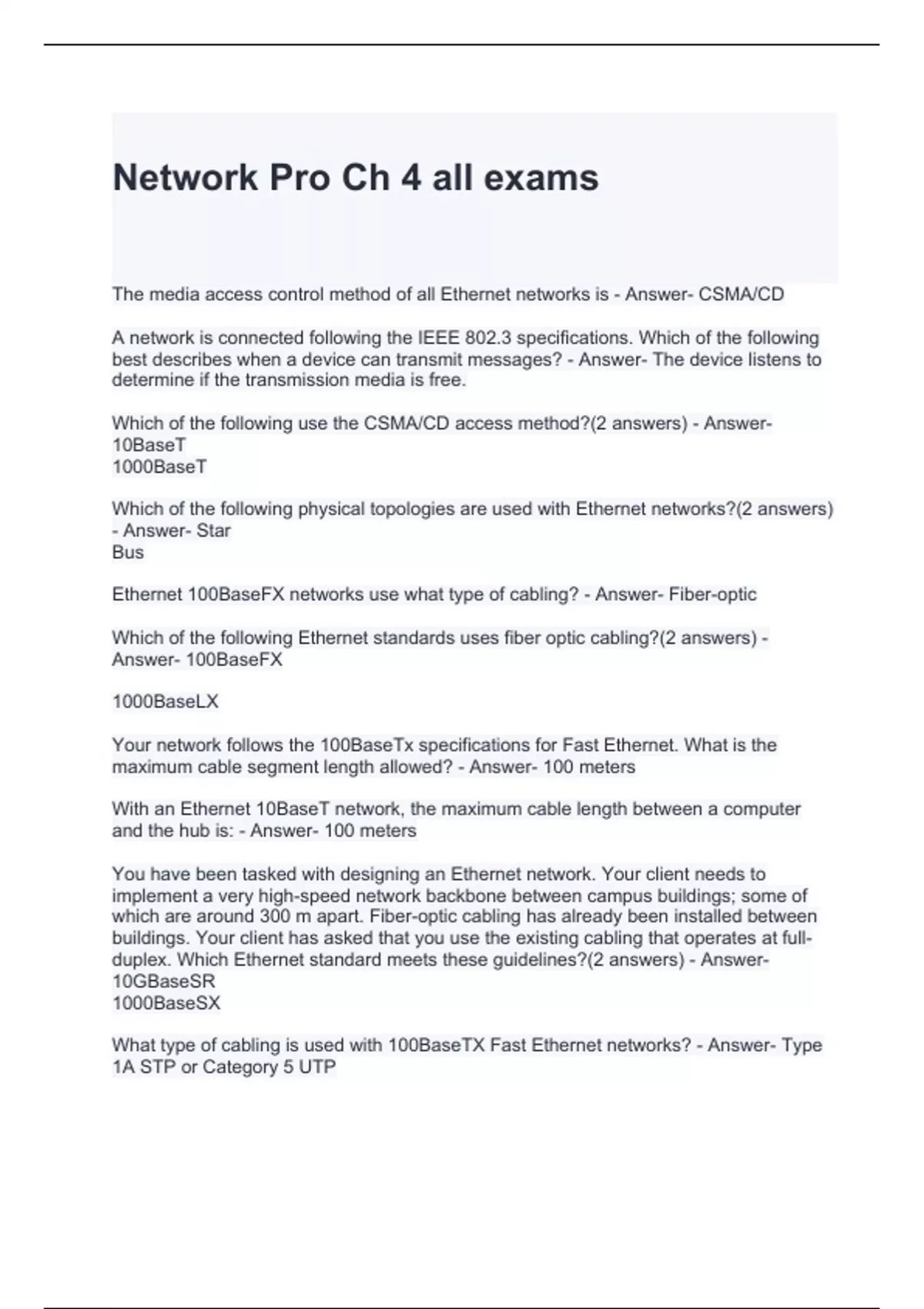 Network Pro Ch 4 all exams

The media access control method of all Ethernet networks is - Answer- CSMA/CD

A network is connected following the IEEE 802.3 specifications. Which of the following best describes when a device can transmit messages? - Answer- The device listens to determine if the transmission media is free.

Which of the following use the CSMA/CD access method?(2 answers) - Answer- 10BaseT
1000BaseT

Which of the following physical topologies are used with Ethernet networks?(2 answers) - Answer- Star
Bus

Ethernet 100BaseFX networks use what type of cabling? - Answer- Fiber-optic

Which of the following Ethernet standards uses fiber optic cabling?(2 answers) - Answer- 100BaseFX

1000BaseLX

Your network follows the 100BaseTx specifications for Fast Ethernet. What is the maximum cable segment length allowed? - Answer- 100 meters

With an Ethernet 10BaseT network, the maximum cable length between a computer and the hub is: - Answer- 100 meters

You have been tasked with designing an Ethernet network. Your client needs to implement a very high-speed network backbone between campus buildings; some of which are around 300 m apart. Fiber-optic cabling has already been installed between buildings. Your client has asked that you use the existing cabling that operates at full-duplex. Which Ethernet standard meets these guidelines?(2 answers) - Answer- 10GBaseSR
1000BaseSX

What type of cabling is used with 100BaseTX Fast Ethernet networks? - Answer- Type 1A STP or Category 5 UTP